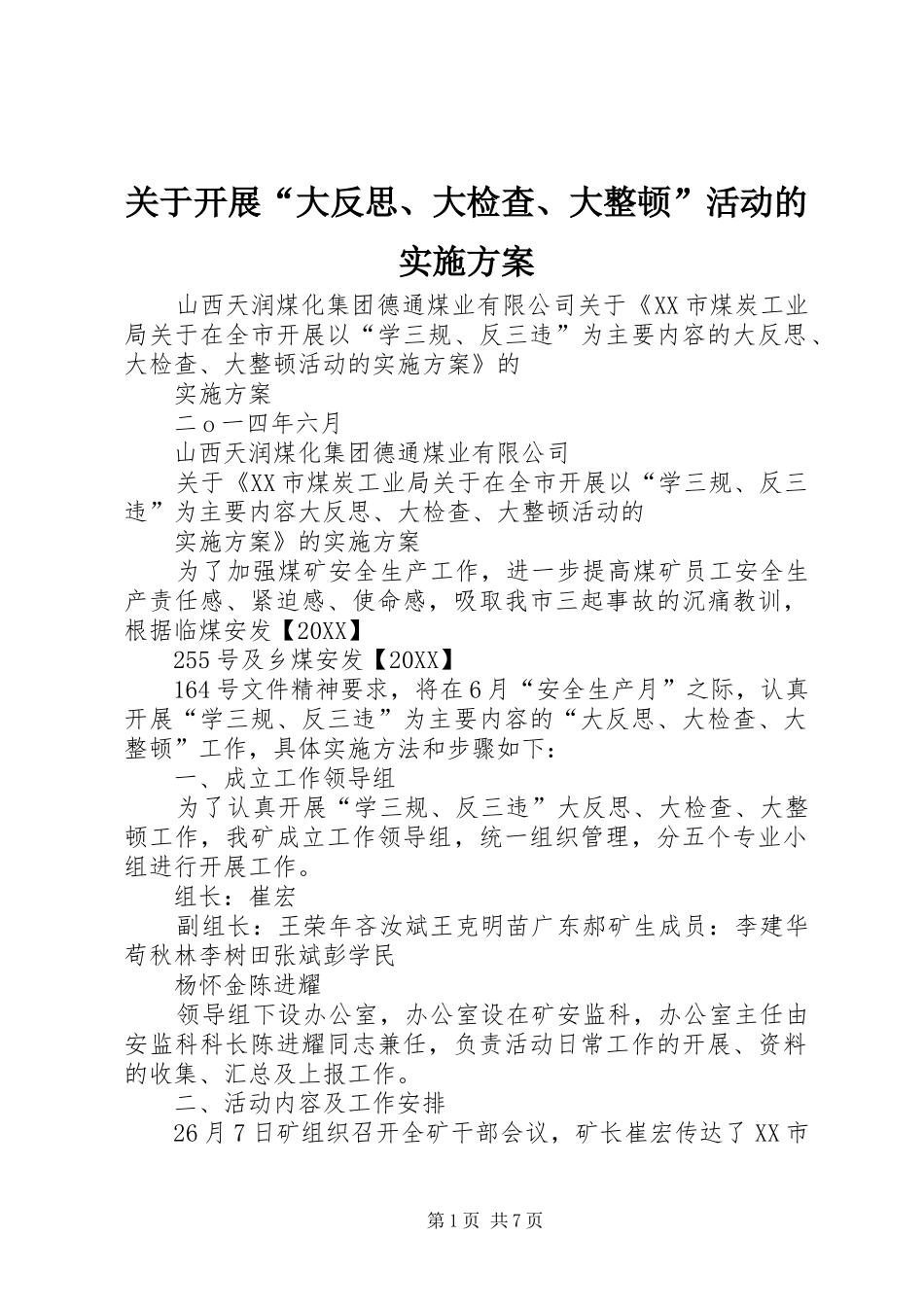 关于开展“大反思、大检查、大整顿”活动的实施方案

山西天润煤化集团德通煤业有限公司关于《XX市煤炭工业局关于在全市开展以“学三规、反三违”为主要内容的大反思、大检查、大整顿活动的实施方案》的

实施方案

二ｏ一四年六月

山西天润煤化集团德通煤业有限公司

关于《XX市煤炭工业局关于在全市开展以“学三规、反三违”为主要内容大反思、大检查、大整顿活动的

实施方案》的实施方案

为了加强煤矿安全生产工作，进一步提高煤矿员工安全生产责任感、紧迫感、使命感，吸取我市三起事故的沉痛教训，根据临煤安发【20XX】

255号及乡煤安发【20XX】

164号文件精神要求，将在6月“安全生产月”之际，认真开展“学三规、反三违”为主要内容的“大反思、大检查、大整顿”工作，具体实施方法和步骤如下：

一、成立工作领导组

为了认真开展“学三规、反三违”大反思、大检查、大整顿工作，我矿成立工作领导组，统一组织管理，分五个专业小组进行开展工作。

组长：崔宏

副组长：王荣年吝汝斌王克明苗广东郝矿生成员：李建华荀秋林李树田张斌彭学民

杨怀金陈进耀

领导组下设办公室，办公室设在矿安监科，办公室主任由安监科科长陈进耀同志兼任，负责活动日常工作的开展、资料的收集、汇总及上报工作。

二、活动内容及工作安排

26月7日矿组织召开全矿干部会议，矿长崔宏传达了XX市

第1页 共7页